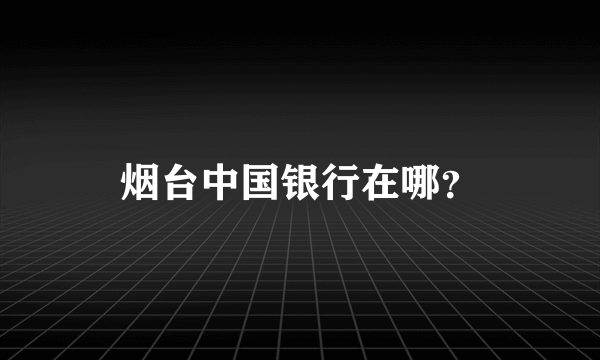 烟台中国银行在哪?